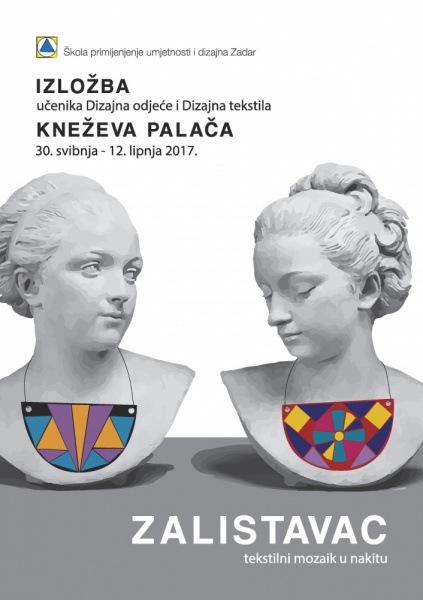 Škola primijenjenje umjetnosti i dizajna Zadar

IZLOŽBA
učenika Dizajna odjeće i Dizajna tekstila
KNEŽEVA PALAČA
30. svibnja - 12. lipnja 2017.

ZALISTAVAC
tekstilni mozaik u nakitu